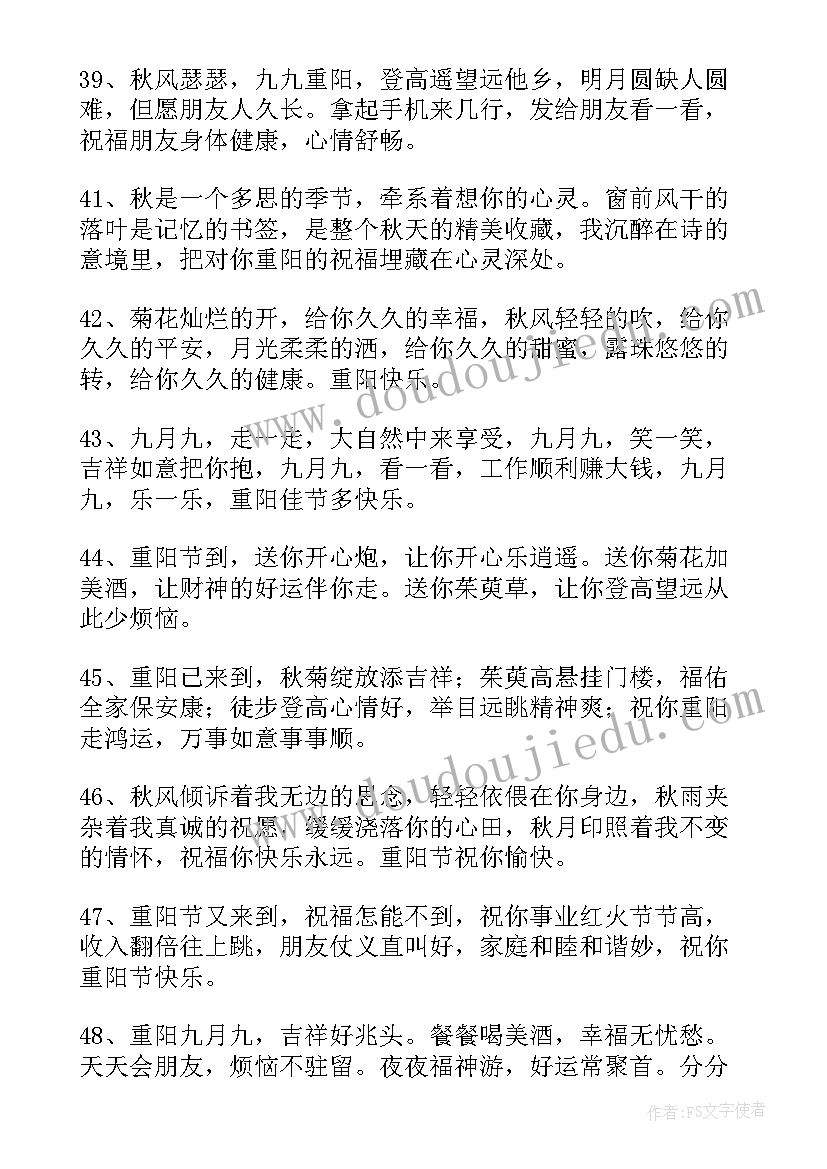 39、秋风瑟瑟，九九重阳，登高遥望远他乡，明月圆缺人圆难，但愿朋友人久长。拿起手机来几行，发给朋友看一看，祝福朋友身体健康，心情舒畅。

41、秋是一个多思的季节，牵系着想你的心灵。窗前风干的落叶是记忆的书签，是整个秋天的精美收藏，我沉醉在诗的意境里，把对你重阳的祝福埋藏在心灵深处。

42、菊花灿烂的开，给你久久的幸福，秋风轻轻的吹，给你久久的平安，月光柔柔的洒，给你久久的甜蜜，露珠悠悠的转，给你久久的健康。重阳快乐。

43、九月九，走一走，大自然中来享受，九月九，笑一笑，吉祥如意把你抱，九月九，看一看，工作顺利赚大钱，九月九，乐一乐，重阳佳节多快乐。

44、重阳节到，送你开心炮，让你开心乐逍遥。送你菊花加美酒，让财神的好运伴你走。送你茱萸草，让你登高望远从此少烦恼。

45、重阳已来到，秋菊绽放添吉祥；茱萸高悬挂门楼，福佑全家保安康；徒步登高心情好，举目远眺精神爽；祝你重阳走鸿运，万事如意事事顺。

46、秋风倾诉着我无边的思念，轻轻依偎在你身边，秋雨夹杂着我真诚的祝愿，缓缓浇落你的心田，秋月印照着我不变的情怀，祝福你快乐永远。重阳节祝你愉快。

47、重阳节又来到，祝福怎能不到，祝你事业红火节节高，收入翻倍往上跳，朋友仗义直叫好，家庭和睦和谐妙，祝你重阳节快乐。

48、重阳九月九，吉祥好兆头。餐餐喝美酒，幸福无忧愁。天天会朋友，烦恼不驻留。夜夜福神游，好运常聚首。分分

www.doudoujiedu.com

www.doudoujiedu.com

作者：FS文字使者